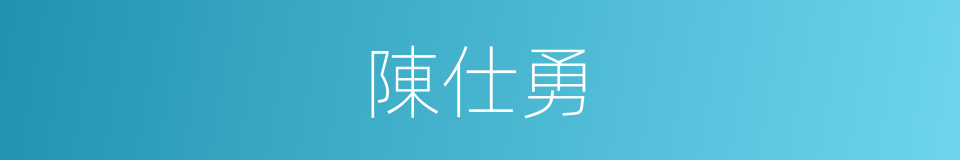 陳仕勇